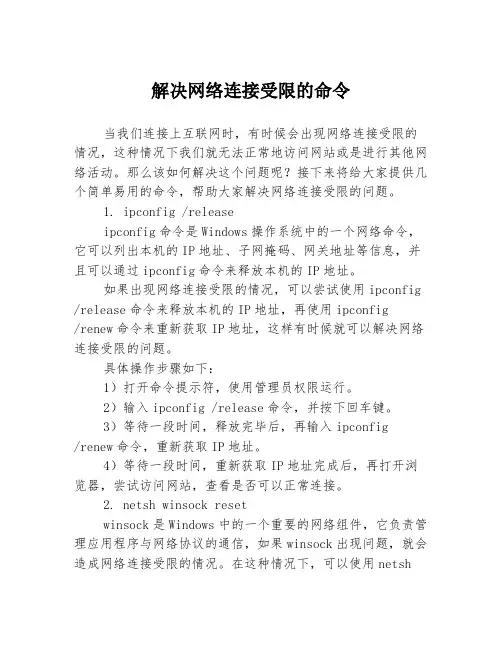 解决网络连接受限的命令

当我们连接上互联网时，有时候会出现网络连接受限的情况，这种情况下我们就无法正常地访问网站或是进行其他网络活动。那么该如何解决这个问题呢？接下来将给大家提供几个简单易用的命令，帮助大家解决网络连接受限的问题。

1. ipconfig /release

ipconfig 命令是 Windows 操作系统中的一个网络命令，它可以列出本机的 IP 地址、子网掩码、网关地址等信息，并且可以通过 ipconfig 命令来释放本机的 IP 地址。

如果出现网络连接受限的情况，可以尝试使用 ipconfig /release 命令来释放本机的 IP 地址，再使用 ipconfig /renew 命令来重新获取 IP 地址，这样有时候就可以解决网络连接受限的问题。

具体操作步骤如下：

1）打开命令提示符，使用管理员权限运行。

2）输入 ipconfig /release 命令，并按下回车键。

3）等待一段时间，释放完毕后，再输入 ipconfig /renew 命令，重新获取 IP 地址。

4）等待一段时间，重新获取 IP 地址完成后，再打开浏览器，尝试访问网站，查看是否可以正常连接。

2. netsh winsock reset

winsock 是 Windows 中的一个重要的网络组件，它负责管理应用程序与网络协议的通信，如果 winsock 出现问题，就会造成网络连接受限的情况。在这种情况下，可以使用 netsh